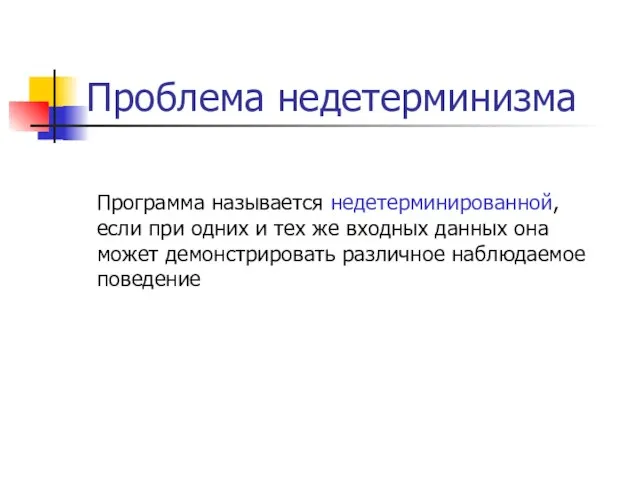 Проблема недетерминизма

Программа называется недетерминированной, если при одних и тех же входных данных она может демонстрировать различное наблюдаемое поведение